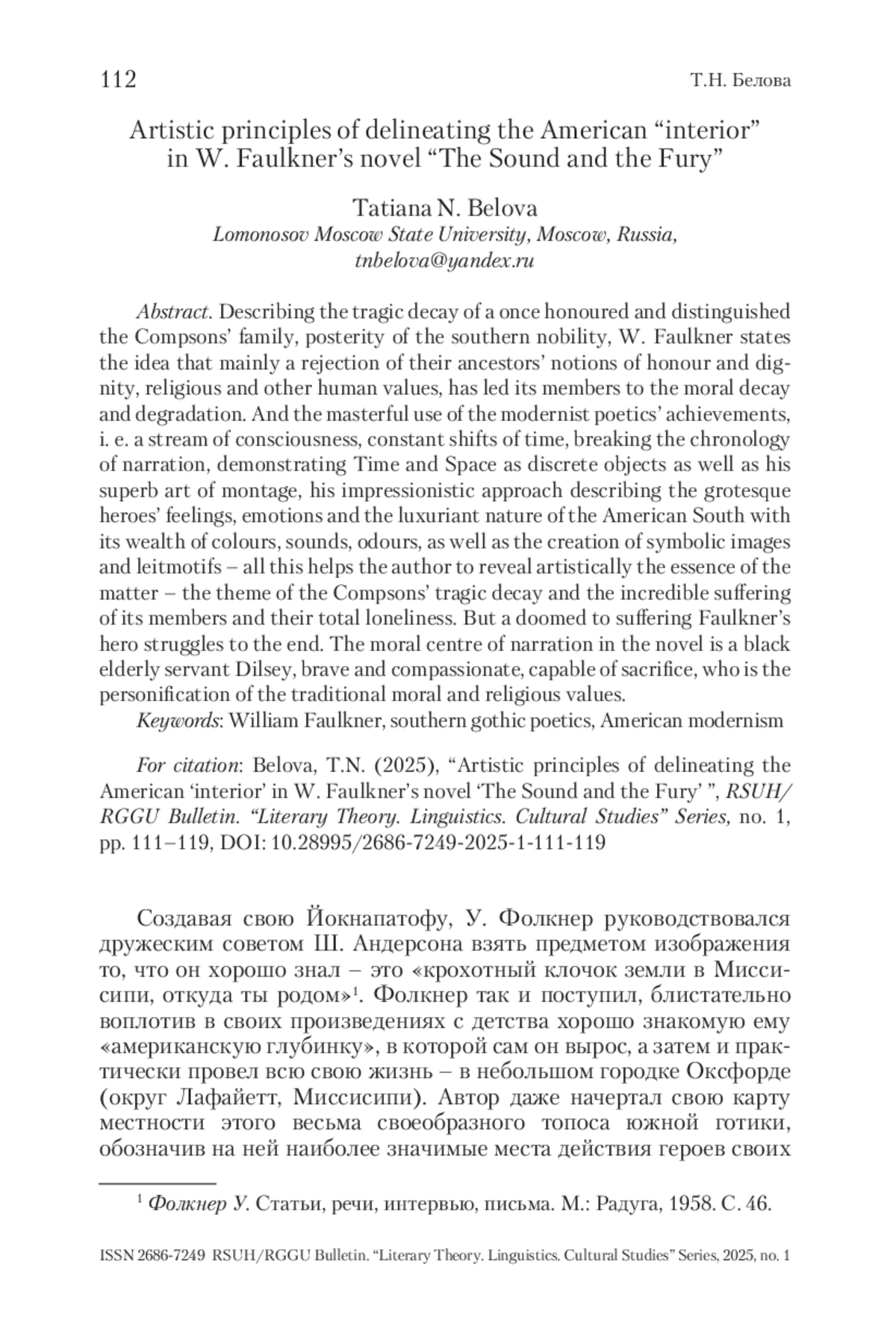 112 Т.Н. Белова

Artistic principles of delineating the American “interior” in W. Faulkner’s novel “The Sound and the Fury”

Tatiana N. Belova
Lomonosov Moscow State University, Moscow, Russia, tnbelova@yandex.ru

Abstract. Describing the tragic decay of a once honoured and distinguished the Compsons’ family, posterity of the southern nobility, W. Faulkner states the idea that mainly a rejection of their ancestors’ notions of honour and dignity, religious and other human values, has led its members to the moral decay and degradation. And the masterful use of the modernist poetics’ achievements, i. e. a stream of consciousness, constant shifts of time, breaking the chronology of narration, demonstrating Time and Space as discrete objects as well as his superb art of montage, his impressionistic approach describing the grotesque heroes’ feelings, emotions and the luxuriant nature of the American South with its wealth of colours, sounds, odours, as well as the creation of symbolic images and leitmotifs – all this helps the author to reveal artistically the essence of the matter – the theme of the Compsons’ tragic decay and the incredible suffering of its members and their total loneliness. But a doomed to suffering Faulkner’s hero struggles to the end. The moral centre of narration in the novel is a black elderly servant Dilsey, brave and compassionate, capable of sacrifice, who is the personification of the traditional moral and religious values.
Keywords: William Faulkner, southern gothic poetics, American modernism

For citation: Belova, T.N. (2025), “Artistic principles of delineating the American ‘interior’ in W. Faulkner’s novel ‘The Sound and the Fury’ ”, RSUH/RGGU Bulletin. “Literary Theory. Linguistics. Cultural Studies” Series, no. 1, pp. 111–119, DOI: 10.28995/2686-7249-2025-1-111-119

Создавая свою Йокнапатофу, У. Фолкнер руководствовался дружеским советом Ш. Андерсона взять предметом изображения то, что он хорошо знал – это «крохотный клочок земли в Миссисипи, откуда ты родом»$^1$. Фолкнер так и поступил, блистательно воплотив в своих произведениях с детства хорошо знакомую ему «американскую глубинку», в которой сам он вырос, а затем и практически провел всю свою жизнь – в небольшом городке Оксфорде (округ Лафайетт, Миссисипи). Автор даже начертал свою карту местности этого весьма своеобразного топоса южной готики, обозначив на ней наиболее значимые места действия героев своих

$^1$ Фолкнер У. Статьи, речи, интервью, письма. М.: Радуга, 1958. С. 46.

ISSN 2686-7249 RSUH/RGGU Bulletin. “Literary Theory. Linguistics. Cultural Studies” Series, 2025, no. 1